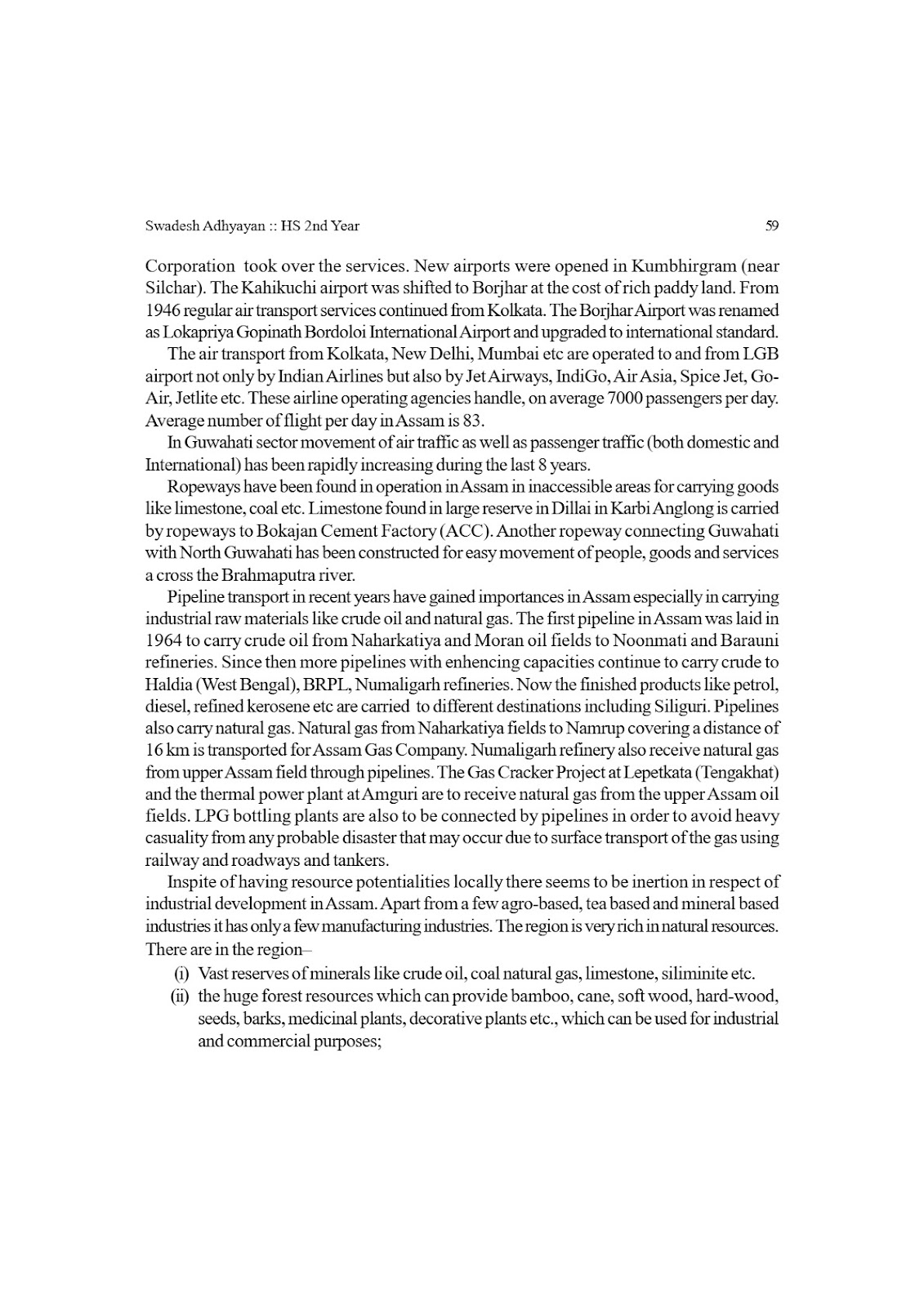 Swadesh Adhyayan :: HS 2nd Year 59

Corporation took over the services. New airports were opened in Kumbhirgram (near Silchar). The Kahikuchi airport was shifted to Borjhar at the cost of rich paddy land. From 1946 regular air transport services continued from Kolkata. The Borjhar Airport was renamed as Lokapriya Gopinath Bordoloi International Airport and upgraded to international standard.

The air transport from Kolkata, New Delhi, Mumbai etc are operated to and from LGB airport not only by Indian Airlines but also by Jet Airways, IndiGo, Air Asia, Spice Jet, Go-Air, Jetlite etc. These airline operating agencies handle, on average 7000 passengers per day. Average number of flight per day in Assam is 83.

In Guwahati sector movement of air traffic as well as passenger traffic (both domestic and International) has been rapidly increasing during the last 8 years.

Ropeways have been found in operation in Assam in inaccessible areas for carrying goods like limestone, coal etc. Limestone found in large reserve in Dillai in Karbi Anglong is carried by ropeways to Bokajan Cement Factory (ACC). Another ropeway connecting Guwahati with North Guwahati has been constructed for easy movement of people, goods and services a cross the Brahmaputra river.

Pipeline transport in recent years have gained importances in Assam especially in carrying industrial raw materials like crude oil and natural gas. The first pipeline in Assam was laid in 1964 to carry crude oil from Naharkatiya and Moran oil fields to Noonmati and Barauni refineries. Since then more pipelines with enhencing capacities continue to carry crude to Haldia (West Bengal), BRPL, Numaligarh refineries. Now the finished products like petrol, diesel, refined kerosene etc are carried to different destinations including Siliguri. Pipelines also carry natural gas. Natural gas from Naharkatiya fields to Namrup covering a distance of 16 km is transported for Assam Gas Company. Numaligarh refinery also receive natural gas from upper Assam field through pipelines. The Gas Cracker Project at Lepetkata (Tengakhat) and the thermal power plant at Amguri are to receive natural gas from the upper Assam oil fields. LPG bottling plants are also to be connected by pipelines in order to avoid heavy casuality from any probable disaster that may occur due to surface transport of the gas using railway and roadways and tankers.

Inspite of having resource potentialities locally there seems to be inertion in respect of industrial development in Assam. Apart from a few agro-based, tea based and mineral based industries it has only a few manufacturing industries. The region is very rich in natural resources. There are in the region–

(i) Vast reserves of minerals like crude oil, coal natural gas, limestone, siliminite etc.
(ii) the huge forest resources which can provide bamboo, cane, soft wood, hard-wood, seeds, barks, medicinal plants, decorative plants etc., which can be used for industrial and commercial purposes;